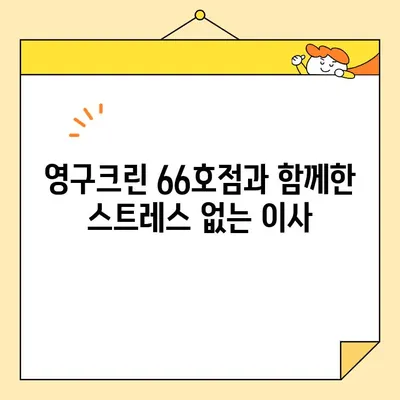 영구크린 66호점과 함께한
스트레스 없는 이사